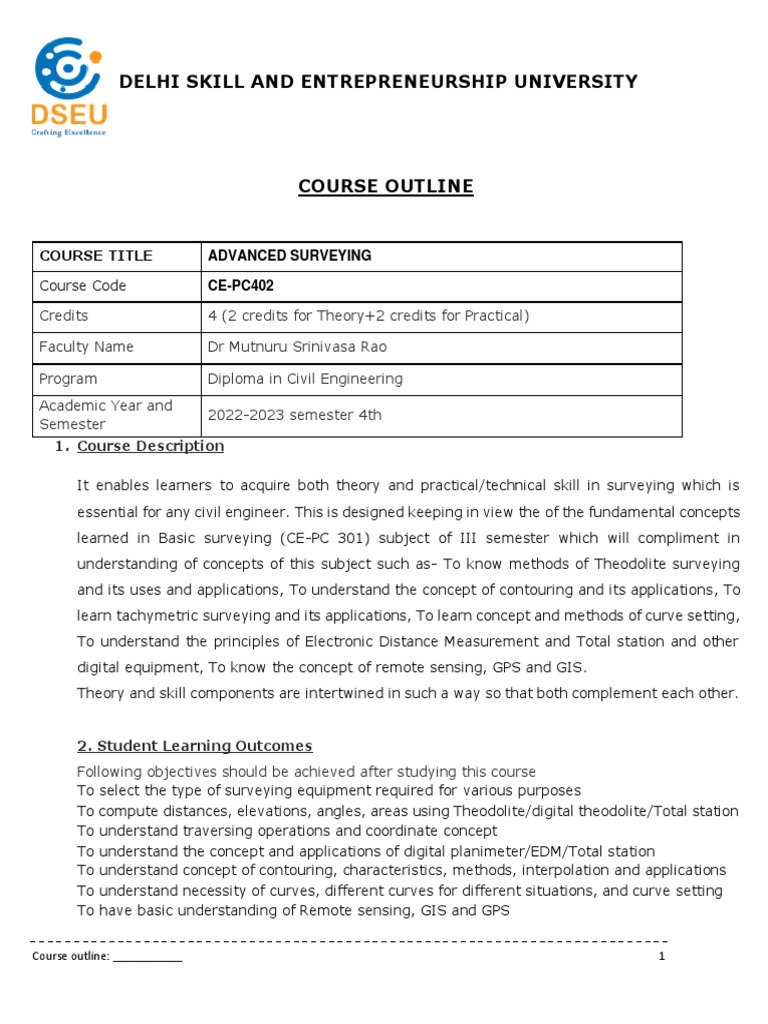 DSEU
Crafting Excellence

DELHI SKILL AND ENTREPRENEURSHIP UNIVERSITY

COURSE OUTLINE

| COURSE TITLE | ADVANCED SURVEYING |
|---|---|
| Course Code | CE-PC402 |
| Credits | 4 (2 credits for Theory+2 credits for Practical) |
| Faculty Name | Dr Mutnuru Srinivasa Rao |
| Program | Diploma in Civil Engineering |
| Academic Year and Semester | 2022-2023 semester 4th |

1. Course Description

It enables learners to acquire both theory and practical/technical skill in surveying which is essential for any civil engineer. This is designed keeping in view the of the fundamental concepts learned in Basic surveying (CE-PC 301) subject of III semester which will compliment in understanding of concepts of this subject such as- To know methods of Theodolite surveying and its uses and applications, To understand the concept of contouring and its applications, To learn tachymetric surveying and its applications, To learn concept and methods of curve setting, To understand the principles of Electronic Distance Measurement and Total station and other digital equipment, To know the concept of remote sensing, GPS and GIS.
Theory and skill components are intertwined in such a way so that both complement each other.

2. Student Learning Outcomes

Following objectives should be achieved after studying this course
To select the type of surveying equipment required for various purposes
To compute distances, elevations, angles, areas using Theodolite/digital theodolite/Total station
To understand traversing operations and coordinate concept
To understand the concept and applications of digital planimeter/EDM/Total station
To understand concept of contouring, characteristics, methods, interpolation and applications
To understand necessity of curves, different curves for different situations, and curve setting
To have basic understanding of Remote sensing, GIS and GPS

Course outline: ___________ 1